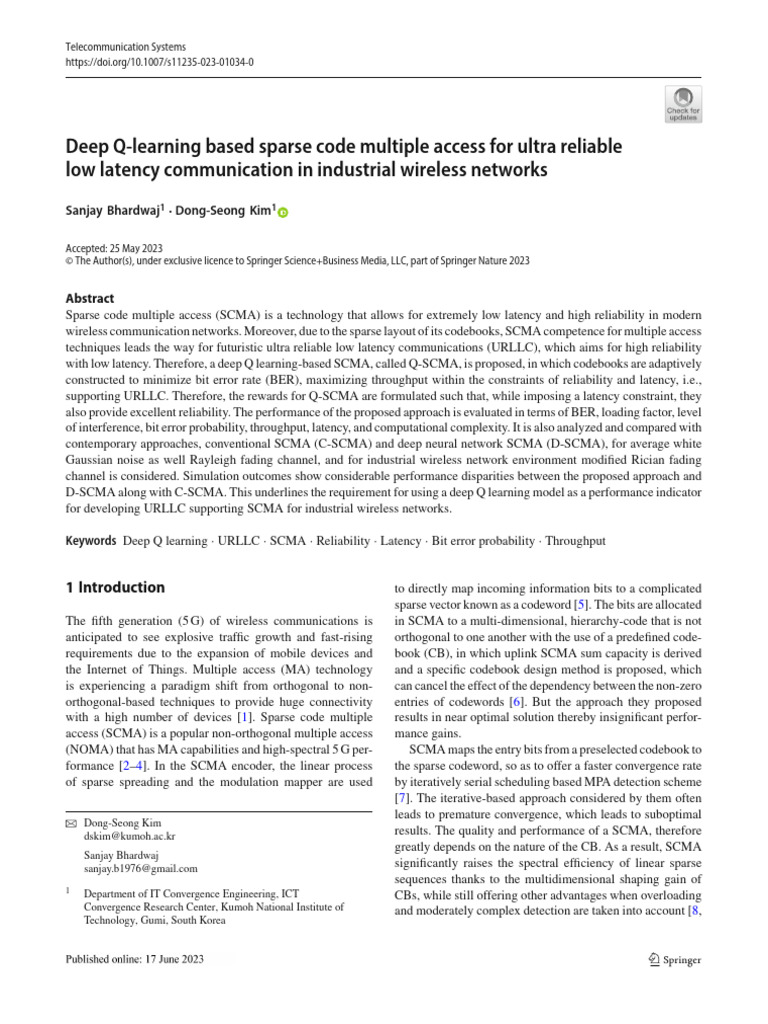 Telecommunication Systems
https://doi.org/10.1007/s11235-023-01034-0

Check for updates

Deep Q-learning based sparse code multiple access for ultra reliable low latency communication in industrial wireless networks

Sanjay Bhardwaj$^1$ · Dong-Seong Kim$^1$

Accepted: 25 May 2023
© The Author(s), under exclusive licence to Springer Science+Business Media, LLC, part of Springer Nature 2023

Abstract
Sparse code multiple access (SCMA) is a technology that allows for extremely low latency and high reliability in modern wireless communication networks. Moreover, due to the sparse layout of its codebooks, SCMA competence for multiple access techniques leads the way for futuristic ultra reliable low latency communications (URLLC), which aims for high reliability with low latency. Therefore, a deep Q learning-based SCMA, called Q-SCMA, is proposed, in which codebooks are adaptively constructed to minimize bit error rate (BER), maximizing throughput within the constraints of reliability and latency, i.e., supporting URLLC. Therefore, the rewards for Q-SCMA are formulated such that, while imposing a latency constraint, they also provide excellent reliability. The performance of the proposed approach is evaluated in terms of BER, loading factor, level of interference, bit error probability, throughput, latency, and computational complexity. It is also analyzed and compared with contemporary approaches, conventional SCMA (C-SCMA) and deep neural network SCMA (D-SCMA), for average white Gaussian noise as well Rayleigh fading channel, and for industrial wireless network environment modified Rician fading channel is considered. Simulation outcomes show considerable performance disparities between the proposed approach and D-SCMA along with C-SCMA. This underlines the requirement for using a deep Q learning model as a performance indicator for developing URLLC supporting SCMA for industrial wireless networks.

Keywords Deep Q learning · URLLC · SCMA · Reliability · Latency · Bit error probability · Throughput

1 Introduction

The fifth generation (5 G) of wireless communications is anticipated to see explosive traffic growth and fast-rising requirements due to the expansion of mobile devices and the Internet of Things. Multiple access (MA) technology is experiencing a paradigm shift from orthogonal to non-orthogonal-based techniques to provide huge connectivity with a high number of devices [1]. Sparse code multiple access (SCMA) is a popular non-orthogonal multiple access (NOMA) that has MA capabilities and high-spectral 5 G performance [2–4]. In the SCMA encoder, the linear process of sparse spreading and the modulation mapper are used

✉ Dong-Seong Kim
dskim@kumoh.ac.kr

Sanjay Bhardwaj
sanjay.b1976@gmail.com

$^1$ Department of IT Convergence Engineering, ICT Convergence Research Center, Kumoh National Institute of Technology, Gumi, South Korea

to directly map incoming information bits to a complicated sparse vector known as a codeword [5]. The bits are allocated in SCMA to a multi-dimensional, hierarchy-code that is not orthogonal to one another with the use of a predefined codebook (CB), in which uplink SCMA sum capacity is derived and a specific codebook design method is proposed, which can cancel the effect of the dependency between the non-zero entries of codewords [6]. But the approach they proposed results in near optimal solution thereby insignificant performance gains.

SCMA maps the entry bits from a preselected codebook to the sparse codeword, so as to offer a faster convergence rate by iteratively serial scheduling based MPA detection scheme [7]. The iterative-based approach considered by them often leads to premature convergence, which leads to suboptimal results. The quality and performance of a SCMA, therefore greatly depends on the nature of the CB. As a result, SCMA significantly raises the spectral efficiency of linear sparse sequences thanks to the multidimensional shaping gain of CBs, while still offering other advantages when overloading and moderately complex detection are taken into account [8,

Published online: 17 June 2023

Springer